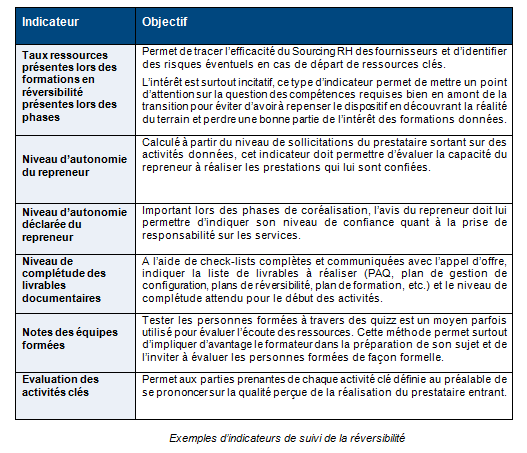 | Indicateur | Objectif |
|---|---|
| Taux ressources présentes lors des formations en réversibilité présentes lors des phases | Permet de tracer l'efficacité du Sourcing RH des fournisseurs et d'identifier des risques éventuels en cas de départ de ressources clés. L'intérêt est surtout incitatif, ce type d'indicateur permet de mettre un point d'attention sur la question des compétences requises bien en amont de la transition pour éviter d'avoir à repenser le dispositif en découvrant la réalité du terrain et perdre une bonne partie de l'intérêt des formations données. |
| Niveau d'autonomie du repreneur | Calculé à partir du niveau de sollicitations du prestataire sortant sur des activités données, cet indicateur doit permettre d'évaluer la capacité du repreneur à réaliser les prestations qui lui sont confiées. |
| Niveau d'autonomie déclarée du repreneur | Important lors des phases de coréalisation, l'avis du repreneur doit lui permettre d'indiquer son niveau de confiance quant à la prise de responsabilité sur les services. |
| Niveau de complétude des livrables documentaires | A l'aide de check-lists complètes et communiquées avec l'appel d'offre, indiquer la liste de livrables à réaliser (PAQ, plan de gestion de configuration, plans de réversibilité, plan de formation, etc.) et le niveau de complétude attendu pour le début des activités. |
| Notes des équipes formées | Tester les personnes formées à travers des quizz est un moyen parfois utilisé pour évaluer l'écoute des ressources. Cette méthode permet surtout d'impliquer d'avantage le formateur dans la préparation de son sujet et de l'inviter à évaluer les personnes formées de façon formelle. |
| Evaluation des activités clés | Permet aux parties prenantes de chaque activité clé définie au préalable de se prononcer sur la qualité perçue de la réalisation du prestataire entrant. |

Exemples d'indicateurs de suivi de la réversibilité